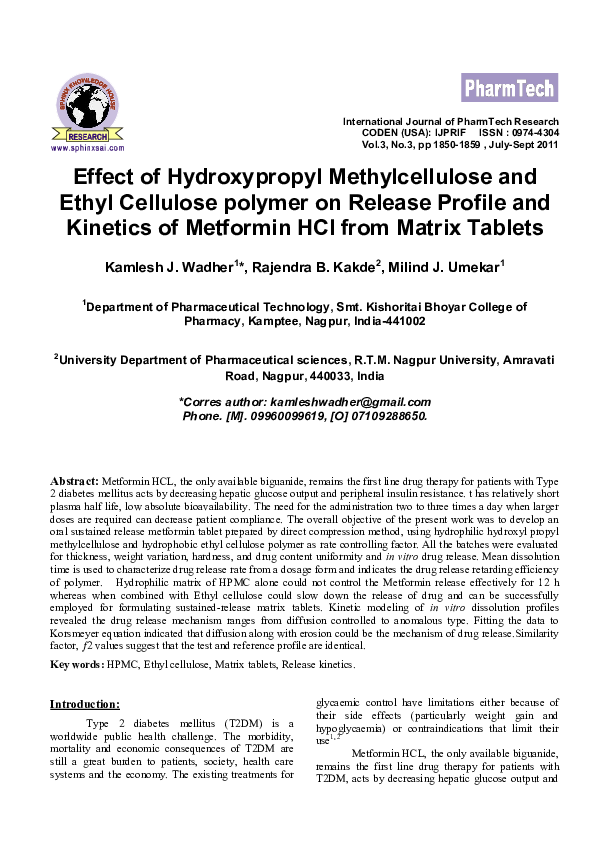 SPHINX KNOWLEDGE HOUSE
RESEARCH
www.sphinxsai.com

PharmTech

International Journal of PharmTech Research
CODEN (USA): IJPRIF ISSN : 0974-4304
Vol.3, No.3, pp 1850-1859 , July-Sept 2011

Effect of Hydroxypropyl Methylcellulose and Ethyl Cellulose polymer on Release Profile and Kinetics of Metformin HCl from Matrix Tablets

Kamlesh J. Wadher$^{1}$*, Rajendra B. Kakde$^{2}$, Milind J. Umekar$^{1}$

$^{1}$Department of Pharmaceutical Technology, Smt. Kishoritai Bhoyar College of Pharmacy, Kamptee, Nagpur, India-441002

$^{2}$University Department of Pharmaceutical sciences, R.T.M. Nagpur University, Amravati Road, Nagpur, 440033, India

*Corres author: kamleshwadher@gmail.com
Phone. [M]. 09960099619, [O] 07109288650.

Abstract: Metformin HCL, the only available biguanide, remains the first line drug therapy for patients with Type 2 diabetes mellitus acts by decreasing hepatic glucose output and peripheral insulin resistance. t has relatively short plasma half life, low absolute bioavailability. The need for the administration two to three times a day when larger doses are required can decrease patient compliance. The overall objective of the present work was to develop an oral sustained release metformin tablet prepared by direct compression method, using hydrophilic hydroxyl propyl methylcellulose and hydrophobic ethyl cellulose polymer as rate controlling factor. All the batches were evaluated for thickness, weight variation, hardness, and drug content uniformity and in vitro drug release. Mean dissolution time is used to characterize drug release rate from a dosage form and indicates the drug release retarding efficiency of polymer. Hydrophilic matrix of HPMC alone could not control the Metformin release effectively for 12 h whereas when combined with Ethyl cellulose could slow down the release of drug and can be successfully employed for formulating sustained-release matrix tablets. Kinetic modeling of in vitro dissolution profiles revealed the drug release mechanism ranges from diffusion controlled to anomalous type. Fitting the data to Korsmeyer equation indicated that diffusion along with erosion could be the mechanism of drug release.Similarity factor, f2 values suggest that the test and reference profile are identical.

Key words: HPMC, Ethyl cellulose, Matrix tablets, Release kinetics.

Introduction:

Type 2 diabetes mellitus (T2DM) is a worldwide public health challenge. The morbidity, mortality and economic consequences of T2DM are still a great burden to patients, society, health care systems and the economy. The existing treatments for glycaemic control have limitations either because of their side effects (particularly weight gain and hypoglycaemia) or contraindications that limit their use$^{1,2}$

Metformin HCL, the only available biguanide, remains the first line drug therapy for patients with T2DM, acts by decreasing hepatic glucose output and